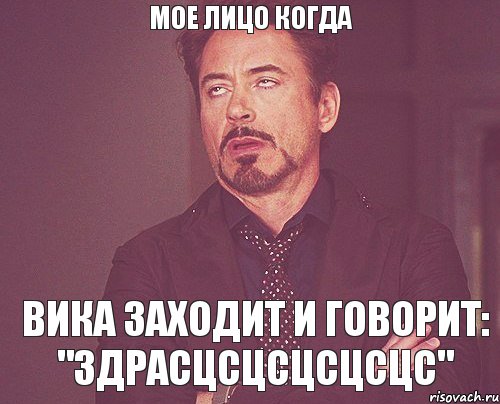 МОЕ ЛИЦО КОГДА

ВИКА ЗАХОДИТ И ГОВОРИТ: "ЗДРАСЦСЦСЦСЦСЦС"

risovach.ru